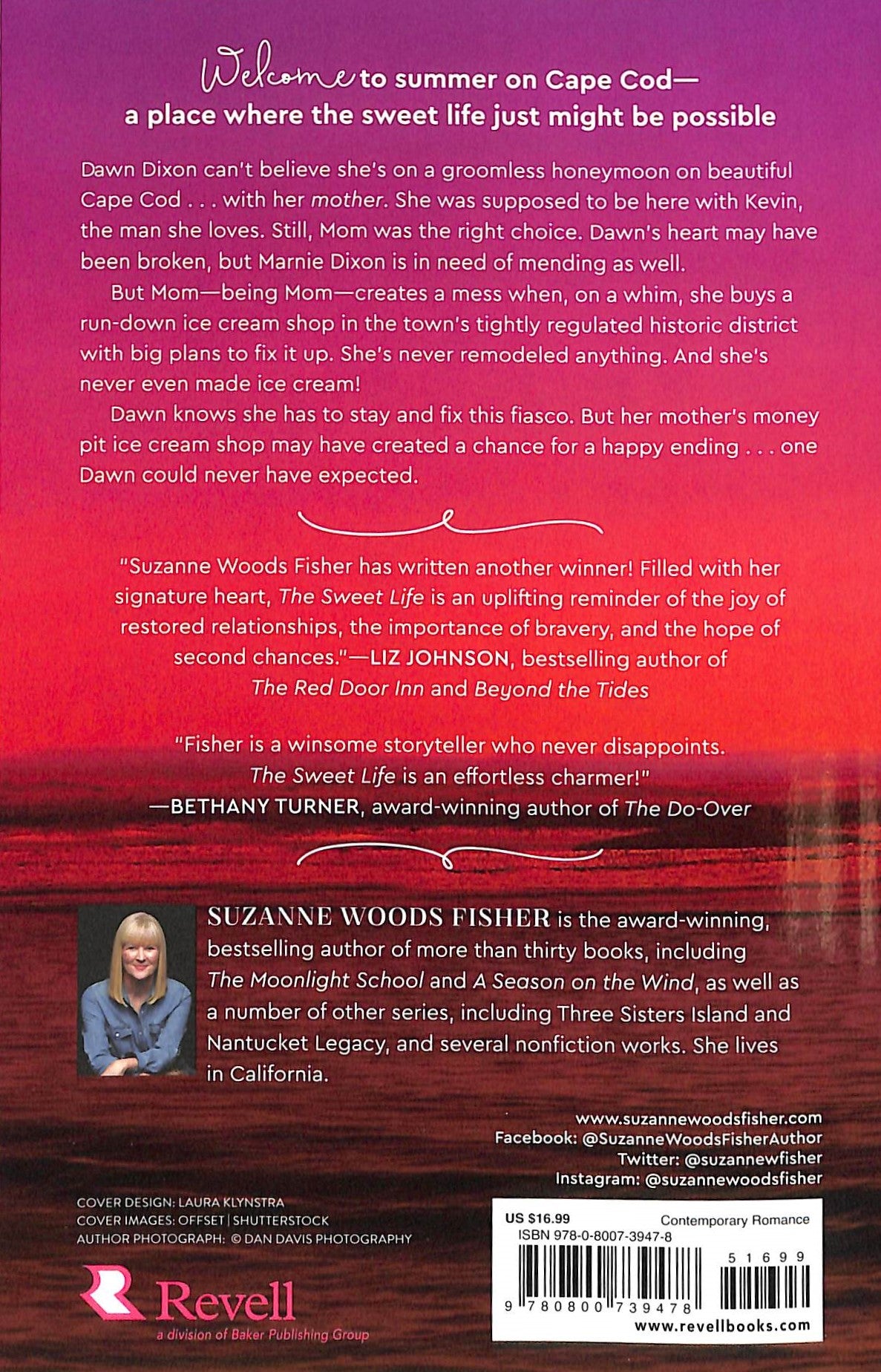 Welcome to summer on Cape Cod—
a place where the sweet life just might be possible

Dawn Dixon can't believe she's on a groomless honeymoon on beautiful Cape Cod . . . with her mother. She was supposed to be here with Kevin, the man she loves. Still, Mom was the right choice. Dawn's heart may have been broken, but Marnie Dixon is in need of mending as well.

But Mom—being Mom—creates a mess when, on a whim, she buys a run-down ice cream shop in the town's tightly regulated historic district with big plans to fix it up. She's never remodeled anything. And she's never even made ice cream!

Dawn knows she has to stay and fix this fiasco. But her mother's money pit ice cream shop may have created a chance for a happy ending . . . one Dawn could never have expected.

"Suzanne Woods Fisher has written another winner! Filled with her signature heart, The Sweet Life is an uplifting reminder of the joy of restored relationships, the importance of bravery, and the hope of second chances."—LIZ JOHNSON, bestselling author of The Red Door Inn and Beyond the Tides

"Fisher is a winsome storyteller who never disappoints. The Sweet Life is an effortless charmer!"
—BETHANY TURNER, award-winning author of The Do-Over

SUZANNE WOODS FISHER is the award-winning, bestselling author of more than thirty books, including The Moonlight School and A Season on the Wind, as well as a number of other series, including Three Sisters Island and Nantucket Legacy, and several nonfiction works. She lives in California.

www.suzannewoodsfisher.com
Facebook: @SuzanneWoodsFisherAuthor
Twitter: @suzannewfisher
Instagram: @suzannewoodsfisher

COVER DESIGN: LAURA KLYNSTRA
COVER IMAGES: OFFSET | SHUTTERSTOCK
AUTHOR PHOTOGRAPH: © DAN DAVIS PHOTOGRAPHY

Revell
a division of Baker Publishing Group

US $16.99
Contemporary Romance
ISBN 978-0-8007-3947-8
51699
9 780800 739478
www.revellbooks.com